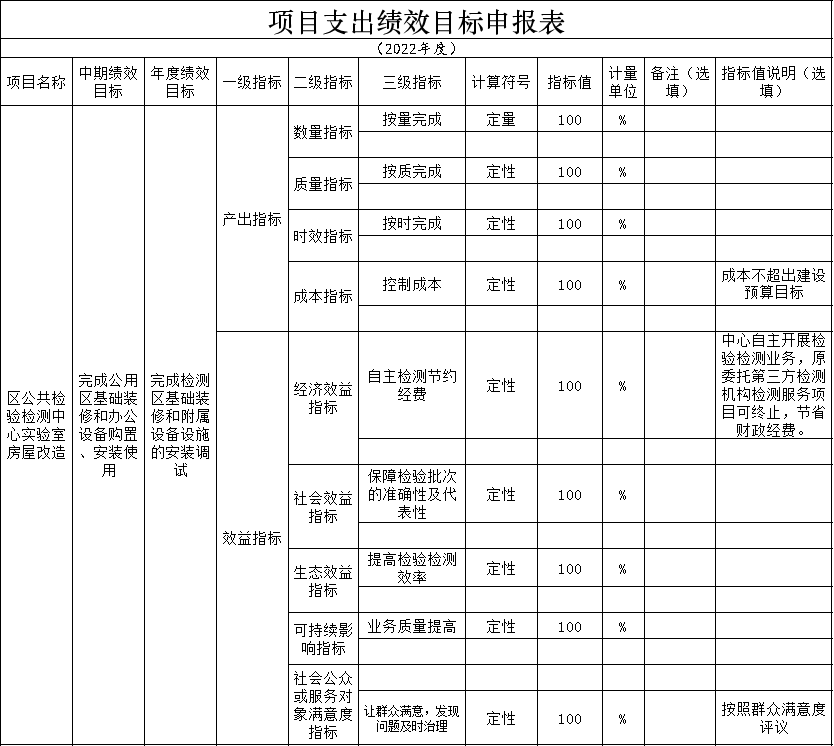 项目支出绩效目标申报表

（2022年度）

| 项目名称 | 中期绩效目标 | 年度绩效目标 | 一级指标 | 二级指标 | 三级指标 | 计算符号 | 指标值 | 计量单位 | 备注（选填） | 指标值说明（选填） |
|---|---|---|---|---|---|---|---|---|---|---|
| 区公共检验检测中心实验室房屋改造 | 完成公用区基础装修和办公设备购置、安装使用 | 完成检测区基础装修和附属设备设施的安装调试 | 产出指标 | 数量指标 | 按量完成 | 定量 | 100 | % | | |
| | | | | | | | | | | |
| | | | | 质量指标 | 按质完成 | 定性 | 100 | % | | |
| | | | | | | | | | | |
| | | | | 时效指标 | 按时完成 | 定性 | 100 | % | | |
| | | | | | | | | | | |
| | | | | 成本指标 | 控制成本 | 定性 | 100 | % | | 成本不超出建设预算目标 |
| | | | | | | | | | | |
| | | | 效益指标 | 经济效益指标 | 自主检测节约经费 | 定性 | 100 | % | | 中心自主开展检验检测业务，原委托第三方检测机构检测服务项目可终止，节省财政经费。 |
| | | | | | | | | | | |
| | | | | 社会效益指标 | 保障检验批次的准确性及代表性 | 定性 | 100 | % | | |
| | | | | | | | | | | |
| | | | | 生态效益指标 | 提高检验检测效率 | 定性 | 100 | % | | |
| | | | | | | | | | | |
| | | | | 可持续影响指标 | 业务质量提高 | 定性 | 100 | % | | |
| | | | | | | | | | | |
| | | | | 社会公众或服务对象满意度指标 | | | | | | |
| | | | | | 让群众满意，发现问题及时治理 | 定性 | 100 | % | | 按照群众满意度评议 |